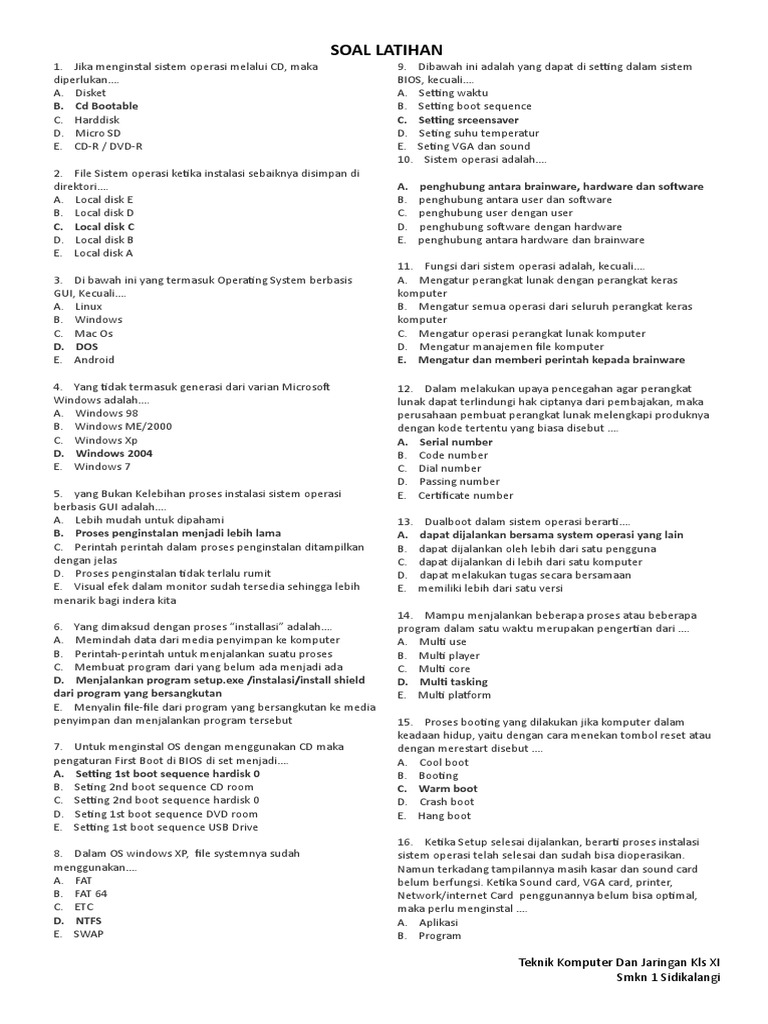 SOAL LATIHAN

1. Jika menginstal sistem operasi melalui CD, maka diperlukan....
A. Disket
B. Cd Bootable
C. Harddisk
D. Micro SD
E. CD-R / DVD-R

2. File Sistem operasi ketika instalasi sebaiknya disimpan di direktori....
A. Local disk E
B. Local disk D
C. Local disk C
D. Local disk B
E. Local disk A

3. Di bawah ini yang termasuk Operating System berbasis GUI, Kecuali....
A. Linux
B. Windows
C. Mac Os
D. DOS
E. Android

4. Yang tidak termasuk generasi dari varian Microsoft Windows adalah....
A. Windows 98
B. Windows ME/2000
C. Windows Xp
D. Windows 2004
E. Windows 7

5. yang Bukan Kelebihan proses instalasi sistem operasi berbasis GUI adalah....
A. Lebih mudah untuk dipahami
B. Proses penginstalan menjadi lebih lama
C. Perintah perintah dalam proses penginstalan ditampilkan dengan jelas
D. Proses penginstalan tidak terlalu rumit
E. Visual efek dalam monitor sudah tersedia sehingga lebih menarik bagi indera kita

6. Yang dimaksud dengan proses "installasi" adalah....
A. Memindah data dari media penyimpan ke komputer
B. Perintah-perintah untuk menjalankan suatu proses
C. Membuat program dari yang belum ada menjadi ada
D. Menjalankan program setup.exe /instalasi/install shield dari program yang bersangkutan
E. Menyalin file-file dari program yang bersangkutan ke media penyimpan dan menjalankan program tersebut

7. Untuk menginstal OS dengan menggunakan CD maka pengaturan First Boot di BIOS di set menjadi....
A. Setting 1st boot sequence hardisk 0
B. Seting 2nd boot sequence CD room
C. Setting 2nd boot sequence hardisk 0
D. Seting 1st boot sequence DVD room
E. Setting 1st boot sequence USB Drive

8. Dalam OS windows XP, file systemnya sudah menggunakan....
A. FAT
B. FAT 64
C. ETC
D. NTFS
E. SWAP

9. Dibawah ini adalah yang dapat di setting dalam sistem BIOS, kecuali....
A. Setting waktu
B. Setting boot sequence
C. Setting srceensaver
D. Seting suhu temperatur
E. Seting VGA dan sound
10. Sistem operasi adalah....

A. penghubung antara brainware, hardware dan software
B. penghubung antara user dan software
C. penghubung user dengan user
D. penghubung software dengan hardware
E. penghubung antara hardware dan brainware

11. Fungsi dari sistem operasi adalah, kecuali....
A. Mengatur perangkat lunak dengan perangkat keras komputer
B. Mengatur semua operasi dari seluruh perangkat keras komputer
C. Mengatur operasi perangkat lunak komputer
D. Mengatur manajemen file komputer
E. Mengatur dan memberi perintah kepada brainware

12. Dalam melakukan upaya pencegahan agar perangkat lunak dapat terlindungi hak ciptanya dari pembajakan, maka perusahaan pembuat perangkat lunak melengkapi produknya dengan kode tertentu yang biasa disebut ....
A. Serial number
B. Code number
C. Dial number
D. Passing number
E. Certificate number

13. Dualboot dalam sistem operasi berarti....
A. dapat dijalankan bersama system operasi yang lain
B. dapat dijalankan oleh lebih dari satu pengguna
C. dapat dijalankan di lebih dari satu komputer
D. dapat melakukan tugas secara bersamaan
E. memiliki lebih dari satu versi

14. Mampu menjalankan beberapa proses atau beberapa program dalam satu waktu merupakan pengertian dari ....
A. Multi use
B. Multi player
C. Multi core
D. Multi tasking
E. Multi platform

15. Proses booting yang dilakukan jika komputer dalam keadaan hidup, yaitu dengan cara menekan tombol reset atau dengan merestart disebut ....
A. Cool boot
B. Booting
C. Warm boot
D. Crash boot
E. Hang boot

16. Ketika Setup selesai dijalankan, berarti proses instalasi sistem operasi telah selesai dan sudah bisa dioperasikan. Namun terkadang tampilannya masih kasar dan sound card belum berfungsi. Ketika Sound card, VGA card, printer, Network/internet Card penggunannya belum bisa optimal, maka perlu menginstal ....
A. Aplikasi
B. Program

Teknik Komputer Dan Jaringan Kls XI
Smkn 1 Sidikalangi